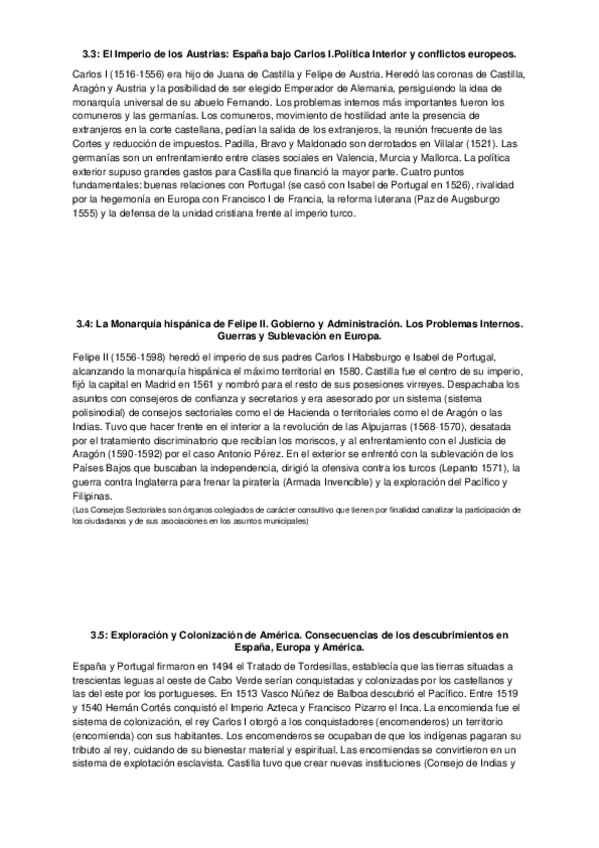 3.3: El Imperio de los Austrias: España bajo Carlos I.Política Interior y conflictos europeos.

Carlos I (1516-1556) era hijo de Juana de Castilla y Felipe de Austria. Heredó las coronas de Castilla, Aragón y Austria y la posibilidad de ser elegido Emperador de Alemania, persiguiendo la idea de monarquía universal de su abuelo Fernando. Los problemas internos más importantes fueron los comuneros y las germanías. Los comuneros, movimiento de hostilidad ante la presencia de extranjeros en la corte castellana, pedían la salida de los extranjeros, la reunión frecuente de las Cortes y reducción de impuestos. Padilla, Bravo y Maldonado son derrotados en Villalar (1521). Las germanías son un enfrentamiento entre clases sociales en Valencia, Murcia y Mallorca. La política exterior supuso grandes gastos para Castilla que financió la mayor parte. Cuatro puntos fundamentales: buenas relaciones con Portugal (se casó con Isabel de Portugal en 1526), rivalidad por la hegemonía en Europa con Francisco I de Francia, la reforma luterana (Paz de Augsburgo 1555) y la defensa de la unidad cristiana frente al imperio turco.

3.4: La Monarquía hispánica de Felipe II. Gobierno y Administración. Los Problemas Internos. Guerras y Sublevación en Europa.

Felipe II (1556-1598) heredó el imperio de sus padres Carlos I Habsburgo e Isabel de Portugal, alcanzando la monarquía hispánica el máximo territorial en 1580. Castilla fue el centro de su imperio, fijó la capital en Madrid en 1561 y nombró para el resto de sus posesiones virreyes. Despachaba los asuntos con consejeros de confianza y secretarios y era asesorado por un sistema (sistema polisinodial) de consejos sectoriales como el de Hacienda o territoriales como el de Aragón o las Indias. Tuvo que hacer frente en el interior a la revolución de las Alpujarras (1568-1570), desatada por el tratamiento discriminatorio que recibían los moriscos, y al enfrentamiento con el Justicia de Aragón (1590-1592) por el caso Antonio Pérez. En el exterior se enfrentó con la sublevación de los Países Bajos que buscaban la independencia, dirigió la ofensiva contra los turcos (Lepanto 1571), la guerra contra Inglaterra para frenar la piratería (Armada Invencible) y la exploración del Pacífico y Filipinas.
(Los Consejos Sectoriales son órganos colegiados de carácter consultivo que tienen por finalidad canalizar la participación de los ciudadanos y de sus asociaciones en los asuntos municipales)

3.5: Exploración y Colonización de América. Consecuencias de los descubrimientos en España, Europa y América.

España y Portugal firmaron en 1494 el Tratado de Tordesillas, establecía que las tierras situadas a trescientas leguas al oeste de Cabo Verde serían conquistadas y colonizadas por los castellanos y las del este por los portugueses. En 1513 Vasco Núñez de Balboa descubrió el Pacífico. Entre 1519 y 1540 Hernán Cortés conquistó el Imperio Azteca y Francisco Pizarro el Inca. La encomienda fue el sistema de colonización, el rey Carlos I otorgó a los conquistadores (encomenderos) un territorio (encomienda) con sus habitantes. Los encomenderos se ocupaban de que los indígenas pagaran su tributo al rey, cuidando de su bienestar material y espiritual. Las encomiendas se convirtieron en un sistema de explotación esclavista. Castilla tuvo que crear nuevas instituciones (Consejo de Indias y